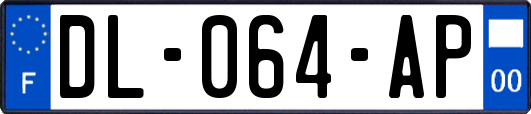 F
DL-064-AP
00